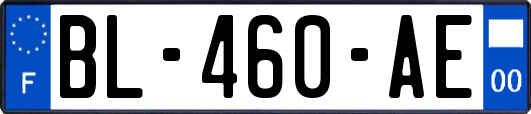 F
BL-460-AE
00